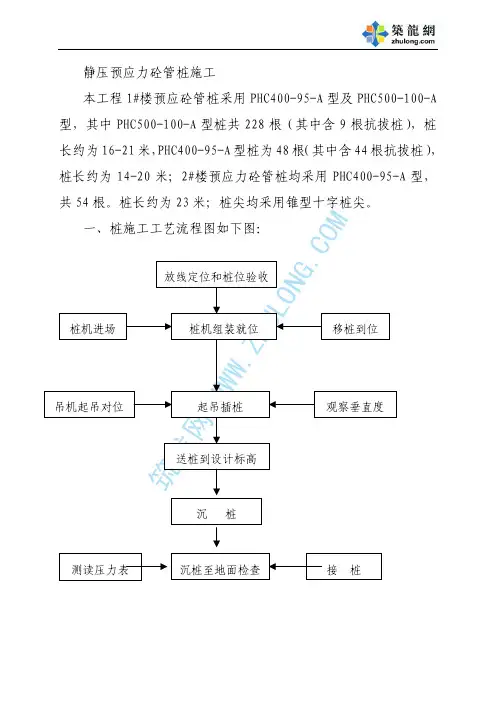 築龍網
zhulong.com

静压预应力砼管桩施工

本工程 1#楼预应砼管桩采用 PHC400-95-A 型及 PHC500-100-A 型，其中 PHC500-100-A 型桩共 228 根（其中含 9 根抗拔桩），桩长约为 16-21 米，PHC400-95-A 型桩为 48 根（其中含 44 根抗拔桩），桩长约为 14-20 米；2#楼预应力砼管桩均采用 PHC400-95-A 型，共 54 根。桩长约为 23 米；桩尖均采用锥型十字桩尖。

一、桩施工工艺流程图如下图：

放线定位和桩位验收

桩机进场

桩机组装就位

移桩到位

吊机起吊对位

起吊插桩

观察垂直度

送桩到设计标高

沉　桩

测读压力表

沉桩至地面检查

接　桩

筑龙网 WWW.ZHULONG.COM